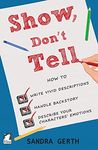 Show, Don't Tell

HOW TO

WRITE VIVID DESCRIPTIONS

HANDLE BACKSTORY

DESCRIBE YOUR CHARACTERS' EMOTIONS

SANDRA GERTH